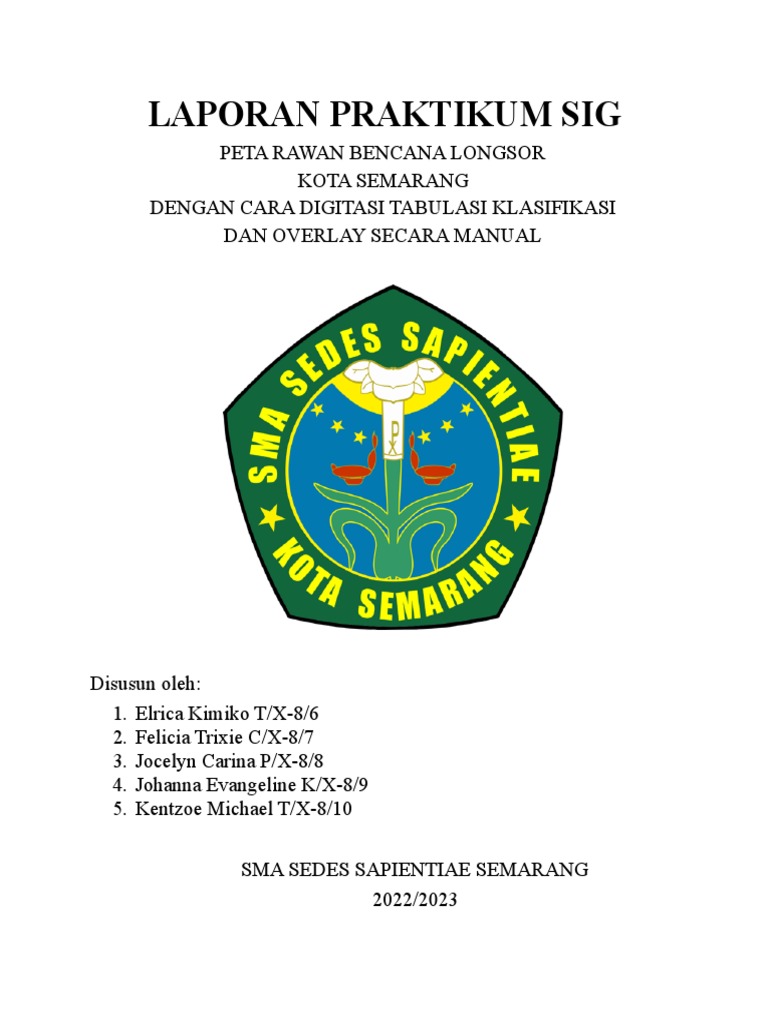 LAPORAN PRAKTIKUM SIG

PETA RAWAN BENCANA LONGSOR
KOTA SEMARANG
DENGAN CARA DIGITASI TABULASI KLASIFIKASI
DAN OVERLAY SECARA MANUAL

SMA SEDES SAPIENTIAE

KOTA SEMARANG

Disusun oleh:

1. Elrica Kimiko T/X-8/6
2. Felicia Trixie C/X-8/7
3. Jocelyn Carina P/X-8/8
4. Johanna Evangeline K/X-8/9
5. Kentzoe Michael T/X-8/10

SMA SEDES SAPIENTIAE SEMARANG
2022/2023